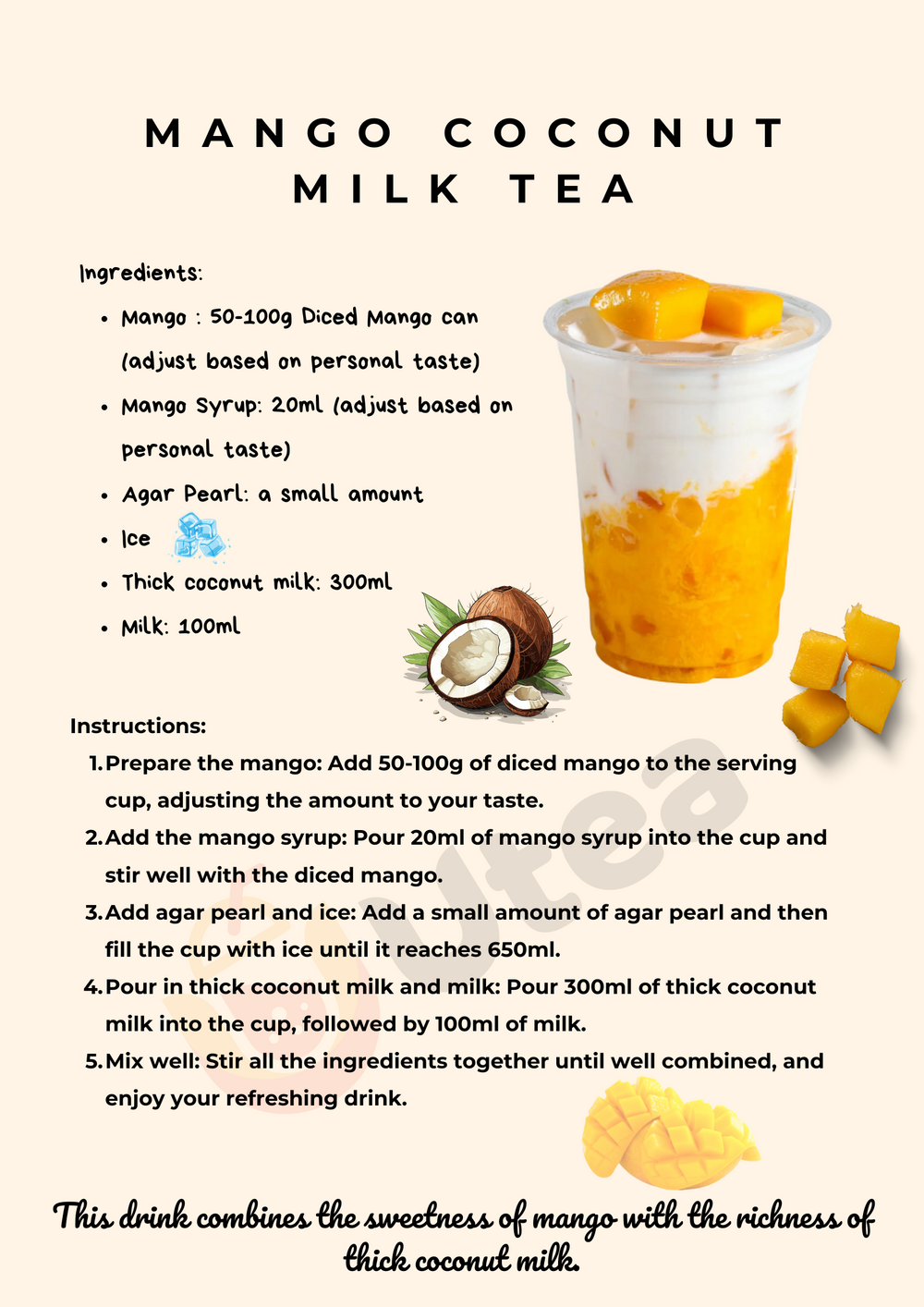 MANGO COCONUT MILK TEA

Ingredients:

• Mango : 50-100g Diced Mango can (adjust based on personal taste)
• Mango Syrup: 20ml (adjust based on personal taste)
• Agar Pearl: a small amount
• Ice
• Thick coconut milk: 300ml
• Milk: 100ml

Instructions:

1. Prepare the mango: Add 50-100g of diced mango to the serving cup, adjusting the amount to your taste.
2. Add the mango syrup: Pour 20ml of mango syrup into the cup and stir well with the diced mango.
3. Add agar pearl and ice: Add a small amount of agar pearl and then fill the cup with ice until it reaches 650ml.
4. Pour in thick coconut milk and milk: Pour 300ml of thick coconut milk into the cup, followed by 100ml of milk.
5. Mix well: Stir all the ingredients together until well combined, and enjoy your refreshing drink.

This drink combines the sweetness of mango with the richness of thick coconut milk.

Utea